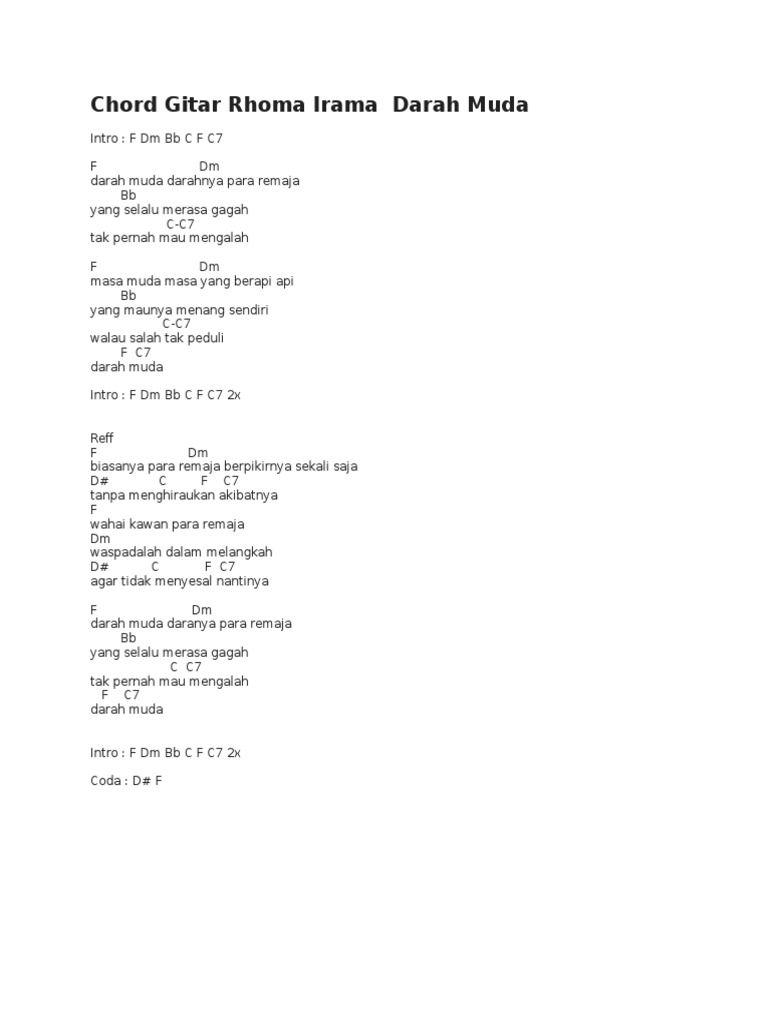 Chord Gitar Rhoma Irama Darah Muda

Intro : F Dm Bb C F C7

F Dm
darah muda darahnya para remaja
Bb
yang selalu merasa gagah
C-C7
tak pernah mau mengalah

F Dm
masa muda masa yang berapi api
Bb
yang maunya menang sendiri
C-C7
walau salah tak peduli
F C7
darah muda

Intro : F Dm Bb C F C7 2x

Reff
F Dm
biasanya para remaja berpikirnya sekali saja
D# C F C7
tanpa menghiraukan akibatnya
F
wahai kawan para remaja
Dm
waspadalah dalam melangkah
D# C F C7
agar tidak menyesal nantinya

F Dm
darah muda daranya para remaja
Bb
yang selalu merasa gagah
C C7
tak pernah mau mengalah
F C7
darah muda

Intro : F Dm Bb C F C7 2x

Coda : D# F